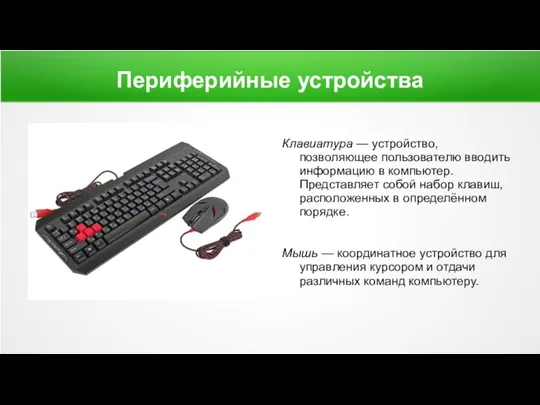 Периферийные устройства

Клавиатура — устройство, позволяющее пользователю вводить информацию в компьютер. Представляет собой набор клавиш, расположенных в определённом порядке.

Мышь — координатное устройство для управления курсором и отдачи различных команд компьютеру.